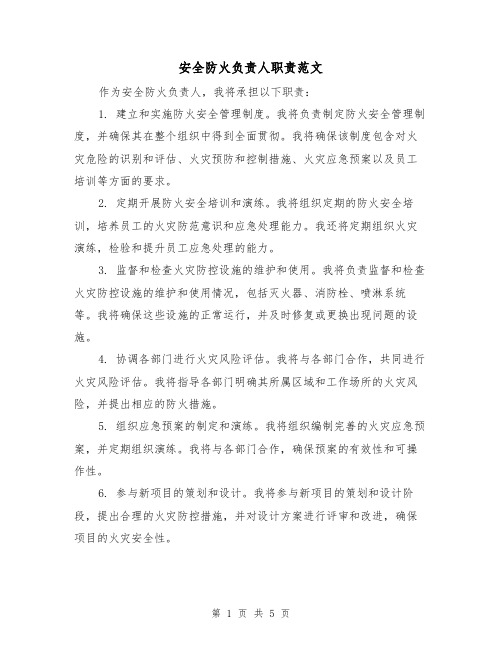 安全防火负责人职责范文

作为安全防火负责人，我将承担以下职责：

1. 建立和实施防火安全管理制度。我将负责制定防火安全管理制度，并确保其在整个组织中得到全面贯彻。我将确保该制度包含对火灾危险的识别和评估、火灾预防和控制措施、火灾应急预案以及员工培训等方面的要求。

2. 定期开展防火安全培训和演练。我将组织定期的防火安全培训，培养员工的火灾防范意识和应急处理能力。我还将定期组织火灾演练，检验和提升员工应急处理的能力。

3. 监督和检查火灾防控设施的维护和使用。我将负责监督和检查火灾防控设施的维护和使用情况，包括灭火器、消防栓、喷淋系统等。我将确保这些设施的正常运行，并及时修复或更换出现问题的设施。

4. 协调各部门进行火灾风险评估。我将与各部门合作，共同进行火灾风险评估。我将指导各部门明确其所属区域和工作场所的火灾风险，并提出相应的防火措施。

5. 组织应急预案的制定和演练。我将组织编制完善的火灾应急预案，并定期组织演练。我将与各部门合作，确保预案的有效性和可操作性。

6. 参与新项目的策划和设计。我将参与新项目的策划和设计阶段，提出合理的火灾防控措施，并对设计方案进行评审和改进，确保项目的火灾安全性。

第 1 页 共 5 页